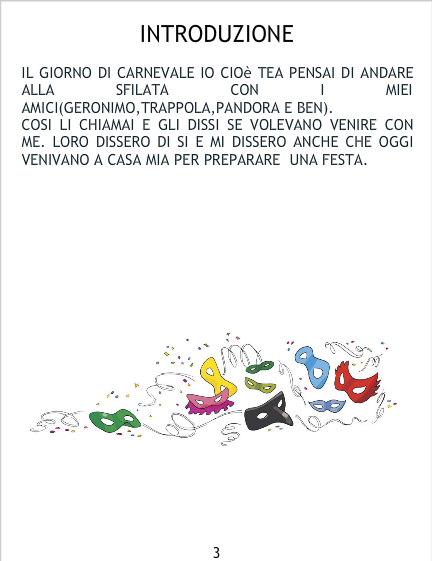 INTRODUZIONE

IL GIORNO DI CARNEVALE IO CIOè TEA PENSAI DI ANDARE ALLA SFILATA CON I MIEI AMICI(GERONIMO,TRAPPOLA,PANDORA E BEN).
COSI LI CHIAMAI E GLI DISSI SE VOLEVANO VENIRE CON ME. LORO DISSERO DI SI E MI DISSERO ANCHE CHE OGGI VENIVANO A CASA MIA PER PREPARARE UNA FESTA.

3